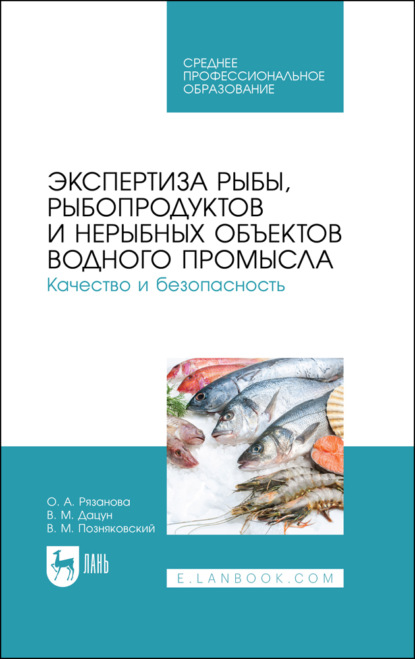 СРЕДНЕЕ ПРОФЕССИОНАЛЬНОЕ ОБРАЗОВАНИЕ

ЭКСПЕРТИЗА РЫБЫ, РЫБОПРОДУКТОВ И НЕРЫБНЫХ ОБЪЕКТОВ ВОДНОГО ПРОМЫСЛА
Качество и безопасность

О. А. Рязанова
В. М. Дацун
В. М. Позняковский

ЛАНЬ

E.LANBOOK.COM